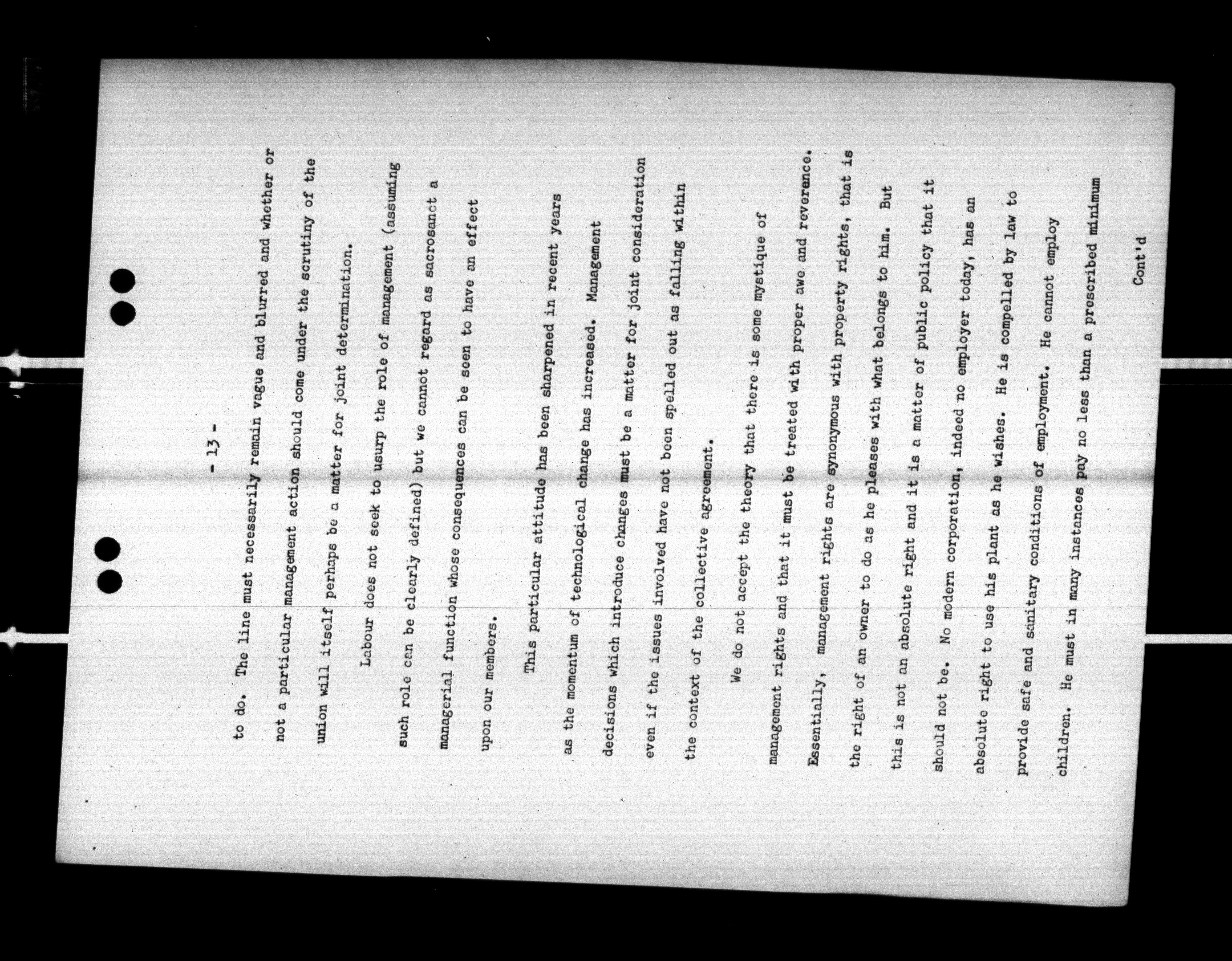 - 13 -

to do. The line must necessarily remain vague and blurred and whether or not a particular management action should come under the scrutiny of the union will itself perhaps be a matter for joint determination.

Labour does not seek to usurp the role of management (assuming such role can be clearly defined) but we cannot regard as sacrosanct a managerial function whose consequences can be seen to have an effect upon our members.

This particular attitude has been sharpened in recent years as the momentum of technological change has increased. Management decisions which introduce changes must be a matter for joint consideration even if the issues involved have not been spelled out as falling within the context of the collective agreement.

We do not accept the theory that there is some mystique of management rights and that it must be treated with proper awe and reverence. Essentially, management rights are synonymous with property rights, that is the right of an owner to do as he pleases with what belongs to him. But this is not an absolute right and it is a matter of public policy that it should not be. No modern corporation, indeed no employer today, has an absolute right to use his plant as he wishes. He is compelled by law to provide safe and sanitary conditions of employment. He cannot employ children. He must in many instances pay no less than a prescribed minimum

Cont'd